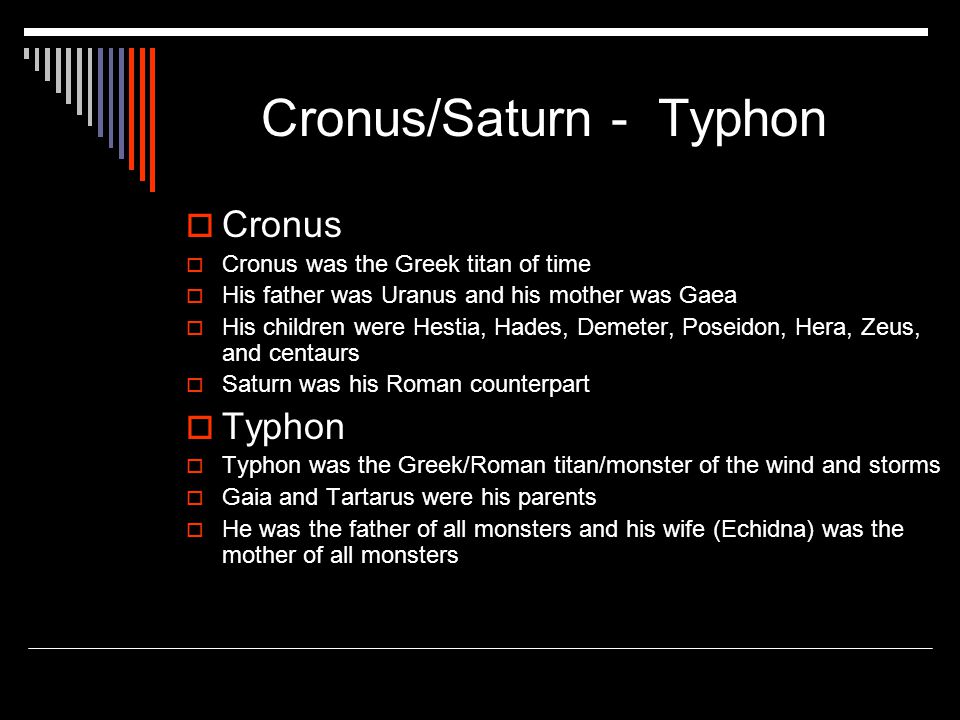 Cronus/Saturn - Typhon

Cronus

Cronus was the Greek titan of time

His father was Uranus and his mother was Gaea

His children were Hestia, Hades, Demeter, Poseidon, Hera, Zeus, and centaurs

Saturn was his Roman counterpart

Typhon

Typhon was the Greek/Roman titan/monster of the wind and storms

Gaia and Tartarus were his parents

He was the father of all monsters and his wife (Echidna) was the mother of all monsters